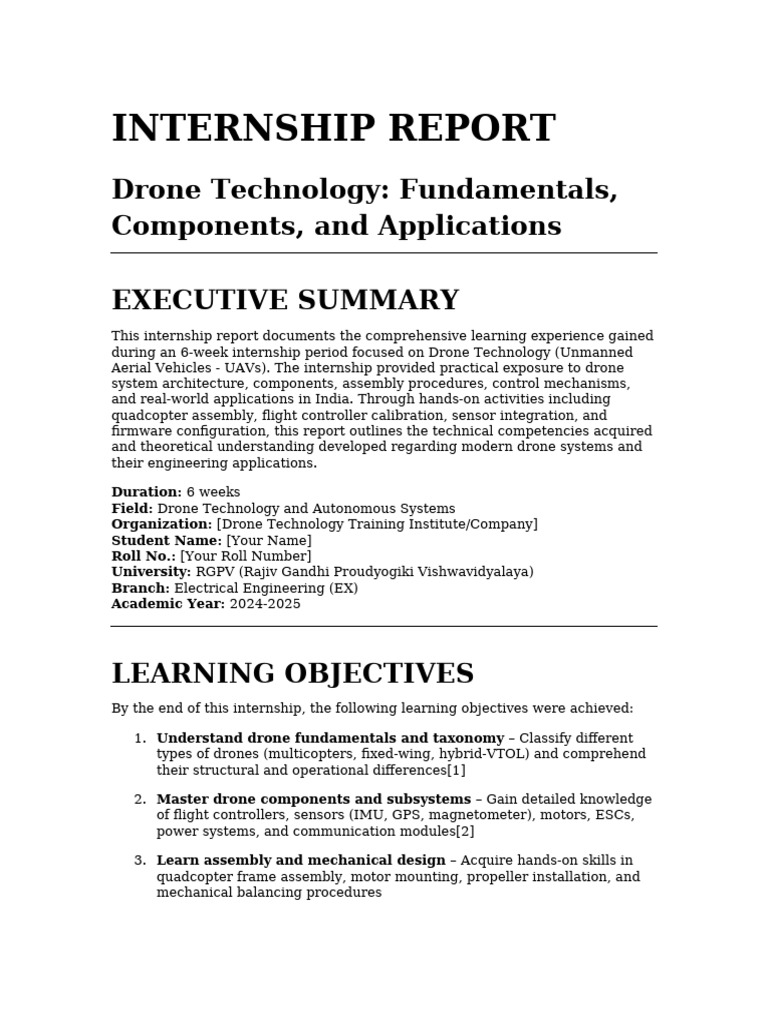 INTERNSHIP REPORT

Drone Technology: Fundamentals, Components, and Applications

EXECUTIVE SUMMARY

This internship report documents the comprehensive learning experience gained during an 6-week internship period focused on Drone Technology (Unmanned Aerial Vehicles - UAVs). The internship provided practical exposure to drone system architecture, components, assembly procedures, control mechanisms, and real-world applications in India. Through hands-on activities including quadcopter assembly, flight controller calibration, sensor integration, and firmware configuration, this report outlines the technical competencies acquired and theoretical understanding developed regarding modern drone systems and their engineering applications.

Duration: 6 weeks
Field: Drone Technology and Autonomous Systems
Organization: [Drone Technology Training Institute/Company]
Student Name: [Your Name]
Roll No.: [Your Roll Number]
University: RGPV (Rajiv Gandhi Proudyogiki Vishwavidyalaya)
Branch: Electrical Engineering (EX)
Academic Year: 2024-2025

LEARNING OBJECTIVES

By the end of this internship, the following learning objectives were achieved:

1. Understand drone fundamentals and taxonomy – Classify different types of drones (multicopters, fixed-wing, hybrid-VTOL) and comprehend their structural and operational differences[1]

2. Master drone components and subsystems – Gain detailed knowledge of flight controllers, sensors (IMU, GPS, magnetometer), motors, ESCs, power systems, and communication modules[2]

3. Learn assembly and mechanical design – Acquire hands-on skills in quadcopter frame assembly, motor mounting, propeller installation, and mechanical balancing procedures